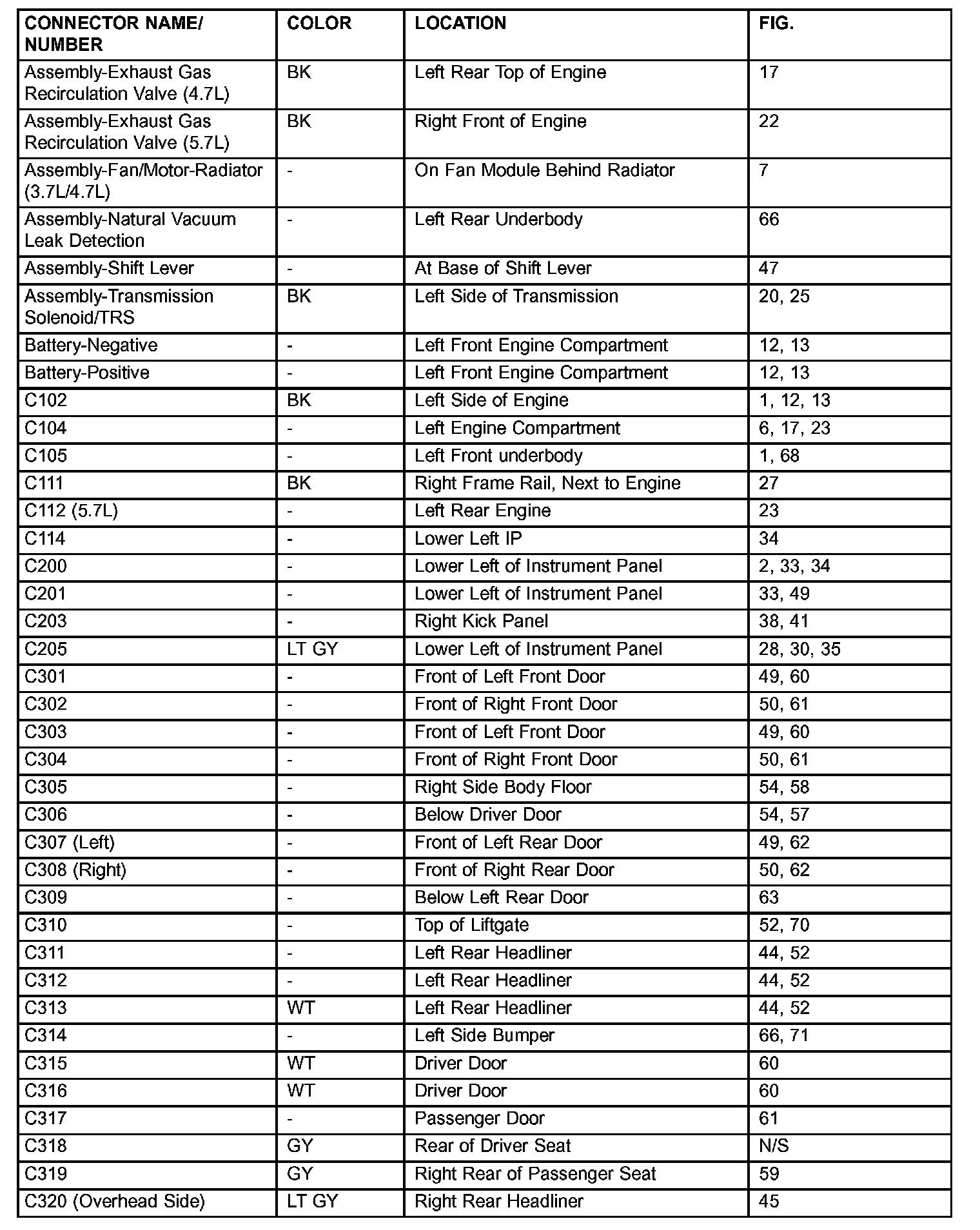 | CONNECTOR NAME/ NUMBER | COLOR | LOCATION | FIG. |
|---|---|---|---|
| Assembly-Exhaust Gas Recirculation Valve (4.7L) | BK | Left Rear Top of Engine | 17 |
| Assembly-Exhaust Gas Recirculation Valve (5.7L) | BK | Right Front of Engine | 22 |
| Assembly-Fan/Motor-Radiator (3.7L/4.7L) | - | On Fan Module Behind Radiator | 7 |
| Assembly-Natural Vacuum Leak Detection | - | Left Rear Underbody | 66 |
| Assembly-Shift Lever | - | At Base of Shift Lever | 47 |
| Assembly-Transmission Solenoid/TRS | BK | Left Side of Transmission | 20, 25 |
| Battery-Negative | - | Left Front Engine Compartment | 12, 13 |
| Battery-Positive | - | Left Front Engine Compartment | 12, 13 |
| C102 | BK | Left Side of Engine | 1, 12, 13 |
| C104 | - | Left Engine Compartment | 6, 17, 23 |
| C105 | - | Left Front underbody | 1, 68 |
| C111 | BK | Right Frame Rail, Next to Engine | 27 |
| C112 (5.7L) | - | Left Rear Engine | 23 |
| C114 | - | Lower Left IP | 34 |
| C200 | - | Lower Left of Instrument Panel | 2, 33, 34 |
| C201 | - | Lower Left of Instrument Panel | 33, 49 |
| C203 | - | Right Kick Panel | 38, 41 |
| C205 | LT GY | Lower Left of Instrument Panel | 28, 30, 35 |
| C301 | - | Front of Left Front Door | 49, 60 |
| C302 | - | Front of Right Front Door | 50, 61 |
| C303 | - | Front of Left Front Door | 49, 60 |
| C304 | - | Front of Right Front Door | 50, 61 |
| C305 | - | Right Side Body Floor | 54, 58 |
| C306 | - | Below Driver Door | 54, 57 |
| C307 (Left) | - | Front of Left Rear Door | 49, 62 |
| C308 (Right) | - | Front of Right Rear Door | 50, 62 |
| C309 | - | Below Left Rear Door | 63 |
| C310 | - | Top of Liftgate | 52, 70 |
| C311 | - | Left Rear Headliner | 44, 52 |
| C312 | - | Left Rear Headliner | 44, 52 |
| C313 | WT | Left Rear Headliner | 44, 52 |
| C314 | - | Left Side Bumper | 66, 71 |
| C315 | WT | Driver Door | 60 |
| C316 | WT | Driver Door | 60 |
| C317 | - | Passenger Door | 61 |
| C318 | GY | Rear of Driver Seat | N/S |
| C319 | GY | Right Rear of Passenger Seat | 59 |
| C320 (Overhead Side) | LT GY | Right Rear Headliner | 45 |